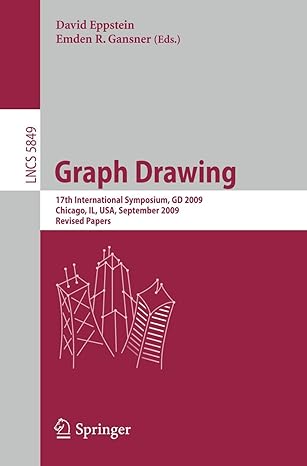 David Eppstein
Emden R. Gansner (Eds.)

LNCS 5849

Graph Drawing

17th International Symposium, GD 2009
Chicago, IL, USA, September 2009
Revised Papers

Springer